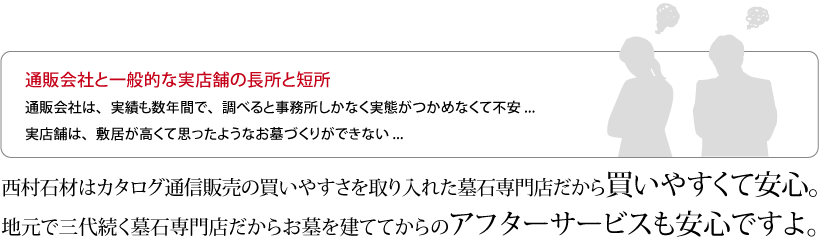 通販会社と一般的な実店舗の長所と短所

通販会社は、実績も数年間で、調べると事務所しかなく実態がつかめなくて不安 ...

実店舗は、敷居が高くて思ったようなお墓づくりができない ...

西村石材はカタログ通信販売の買いやすさを取り入れた墓石専門店だから買いやすくて安心。

地元で三代続く墓石専門店だからお墓を建ててからのアフターサービスも安心ですよ。